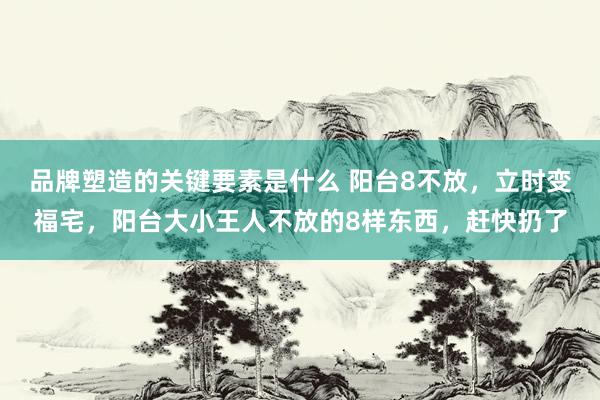 品牌塑造的关键要素是什么 阳台8不放，立时变福宅，阳台大小王人不放的8样东西，赶快扔了